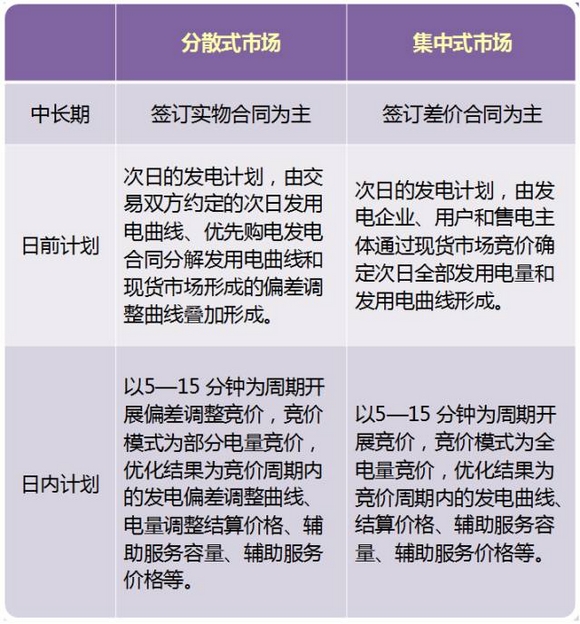 |  | 分散式市场 | 集中式市场 |
|---|---|---|
| 中长期 | 签订实物合同为主 | 签订差价合同为主 |
| 日前计划 | 次日的发电计划，由交易双方约定的次日发用电曲线、优先购电发电合同分解发用电曲线和现货市场形成的偏差调整曲线叠加形成。 | 次日的发电计划，由发电企业、用户和售电主体通过现货市场竞价确定次日全部发用电量和发用电曲线形成。 |
| 日内计划 | 以5—15 分钟为周期开展偏差调整竞价，竞价模式为部分电量竞价，优化结果为竞价周期内的发电偏差调整曲线、电量调整结算价格、辅助服务容量、辅助服务价格等。 | 以5—15 分钟为周期开展竞价，竞价模式为全电量竞价，优化结果为竞价周期内的发电曲线、结算价格、辅助服务容量、辅助服务价格等。 |